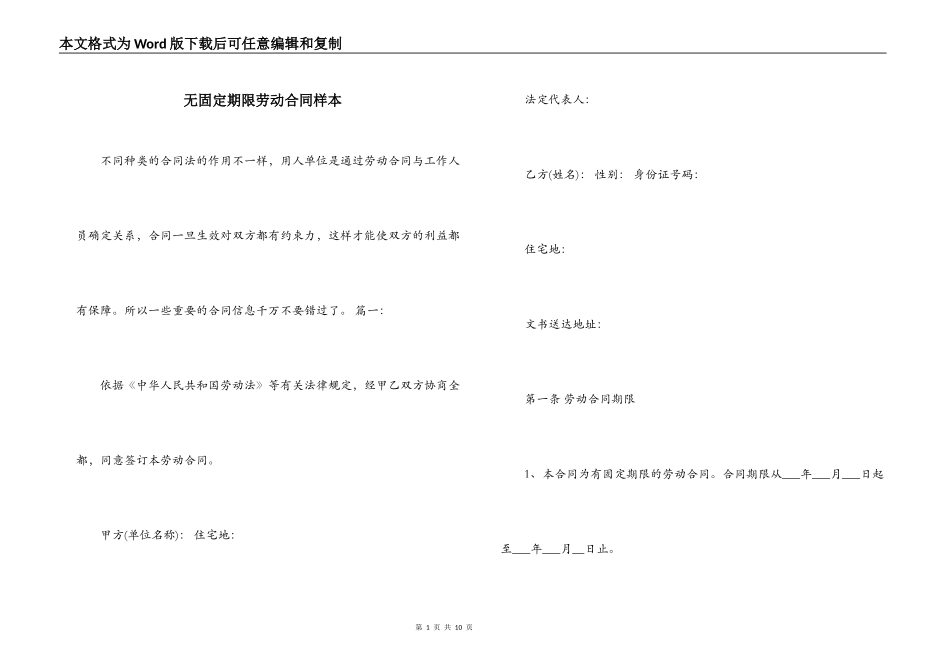 本文格式为Word版下载后可任意编辑和复制

无固定期限劳动合同样本

不同种类的合同法的作用不一样，用人单位是通过劳动合同与工作人员确定关系，合同一旦生效对双方都有约束力，这样才能使双方的利益都有保障。所以一些重要的合同信息千万不要错过了。 篇一:

依据《中华人民共和国劳动法》等有关法律规定，经甲乙双方协商全都，同意签订本劳动合同。

甲方(单位名称): 住宅地:

法定代表人:

乙方(姓名): 性别: 身份证号码:

住宅地:

文书送达地址:

第一条 劳动合同期限

1、本合同为有固定期限的劳动合同。合同期限从___年___月___日起至___年___月__日止。

第 1 页 共 10 页